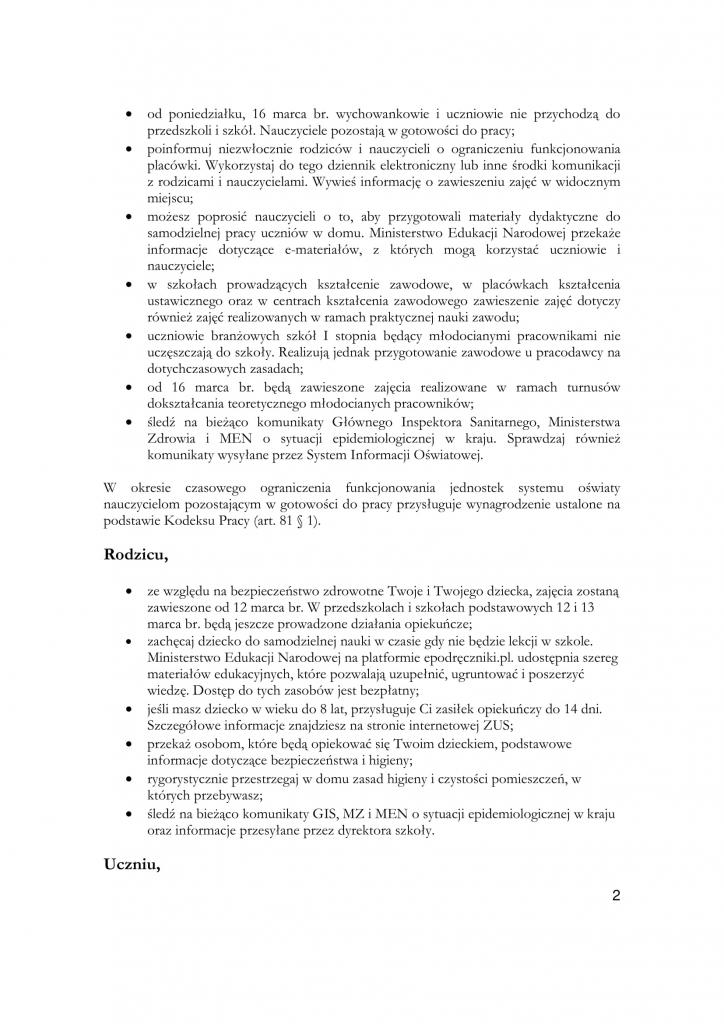 • od poniedziałku, 16 marca br. wychowankowie i uczniowie nie przychodzą do przedszkoli i szkół. Nauczyciele pozostają w gotowości do pracy;
• poinformuj niezwłocznie rodziców i nauczycieli o ograniczeniu funkcjonowania placówki. Wykorzystaj do tego dziennik elektroniczny lub inne środki komunikacji z rodzicami i nauczycielami. Wywieś informację o zawieszeniu zajęć w widocznym miejscu;
• możesz poprosić nauczycieli o to, aby przygotowali materiały dydaktyczne do samodzielnej pracy uczniów w domu. Ministerstwo Edukacji Narodowej przekaże informacje dotyczące e-materiałów, z których mogą korzystać uczniowie i nauczyciele;
• w szkołach prowadzących kształcenie zawodowe, w placówkach kształcenia ustawicznego oraz w centrach kształcenia zawodowego zawieszenie zajęć dotyczy również zajęć realizowanych w ramach praktycznej nauki zawodu;
• uczniowie branżowych szkół I stopnia będący młodocianymi pracownikami nie uczęszczają do szkoły. Realizują jednak przygotowanie zawodowe u pracodawcy na dotychczasowych zasadach;
• od 16 marca br. będą zawieszone zajęcia realizowane w ramach turnusów dokształcania teoretycznego młodocianych pracowników;
• śledź na bieżąco komunikaty Głównego Inspektora Sanitarnego, Ministerstwa Zdrowia i MEN o sytuacji epidemiologicznej w kraju. Sprawdzaj również komunikaty wysyłane przez System Informacji Oświatowej.

W okresie czasowego ograniczenia funkcjonowania jednostek systemu oświaty nauczycielom pozostającym w gotowości do pracy przysługuje wynagrodzenie ustalone na podstawie Kodeksu Pracy (art. 81 § 1).

Rodzicu,

• ze względu na bezpieczeństwo zdrowotne Twoje i Twojego dziecka, zajęcia zostaną zawieszone od 12 marca br. W przedszkolach i szkołach podstawowych 12 i 13 marca br. będą jeszcze prowadzone działania opiekuńcze;
• zachęcaj dziecko do samodzielnej nauki w czasie gdy nie będzie lekcji w szkole. Ministerstwo Edukacji Narodowej na platformie epodręczniki.pl. udostępnia szereg materiałów edukacyjnych, które pozwalają uzupełnić, ugruntować i poszerzyć wiedzę. Dostęp do tych zasobów jest bezpłatny;
• jeśli masz dziecko w wieku do 8 lat, przysługuje Ci zasiłek opiekuńczy do 14 dni. Szczegółowe informacje znajdziesz na stronie internetowej ZUS;
• przekaż osobom, które będą opiekować się Twoim dzieckiem, podstawowe informacje dotyczące bezpieczeństwa i higieny;
• rygorystycznie przestrzegaj w domu zasad higieny i czystości pomieszczeń, w których przebywasz;
• śledź na bieżąco komunikaty GIS, MZ i MEN o sytuacji epidemiologicznej w kraju oraz informacje przesyłane przez dyrektora szkoły.

Uczniu,

2